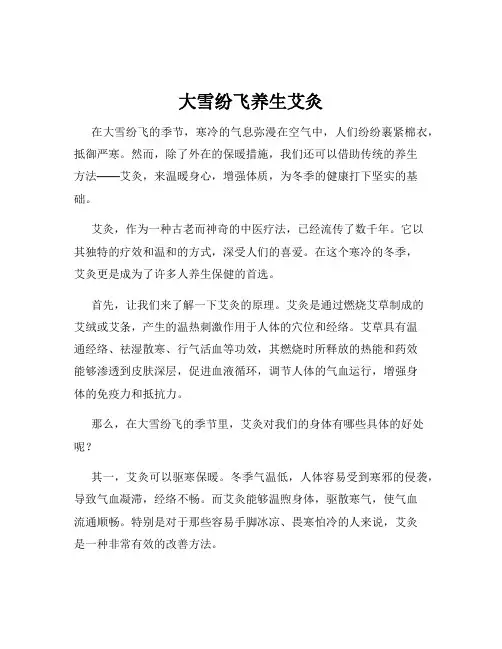 大雪纷飞养生艾灸

在大雪纷飞的季节，寒冷的气息弥漫在空气中，人们纷纷裹紧棉衣，抵御严寒。然而，除了外在的保暖措施，我们还可以借助传统的养生方法——艾灸，来温暖身心，增强体质，为冬季的健康打下坚实的基础。

艾灸，作为一种古老而神奇的中医疗法，已经流传了数千年。它以其独特的疗效和温和的方式，深受人们的喜爱。在这个寒冷的冬季，艾灸更是成为了许多人养生保健的首选。

首先，让我们来了解一下艾灸的原理。艾灸是通过燃烧艾草制成的艾绒或艾条，产生的温热刺激作用于人体的穴位和经络。艾草具有温通经络、祛湿散寒、行气活血等功效，其燃烧时所释放的热能和药效能够渗透到皮肤深层，促进血液循环，调节人体的气血运行，增强身体的免疫力和抵抗力。

那么，在大雪纷飞的季节里，艾灸对我们的身体有哪些具体的好处呢？

其一，艾灸可以驱寒保暖。冬季气温低，人体容易受到寒邪的侵袭，导致气血凝滞，经络不畅。而艾灸能够温煦身体，驱散寒气，使气血流通顺畅。特别是对于那些容易手脚冰凉、畏寒怕冷的人来说，艾灸是一种非常有效的改善方法。